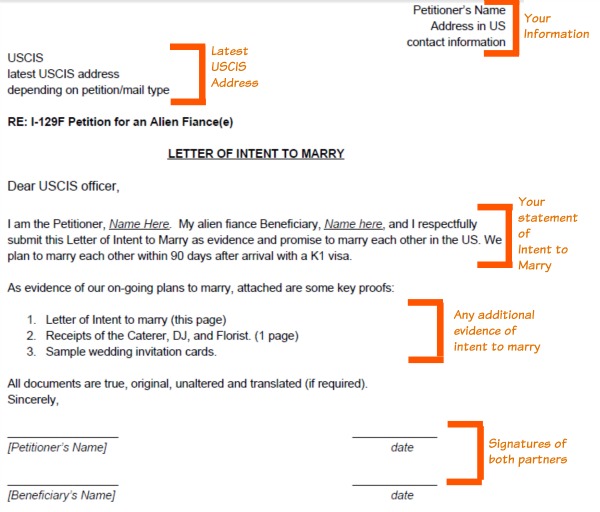 Petitioner's Name
Address in US
contact information

Your Information

USCIS
latest USCIS address
depending on petition/mail type

Latest USCIS Address

RE: I-129F Petition for an Alien Fiance(e)

LETTER OF INTENT TO MARRY

Dear USCIS officer,

I am the Petitioner, Name Here. My alien fiance Beneficiary, Name here, and I respectfully submit this Letter of Intent to Marry as evidence and promise to marry each other in the US. We plan to marry each other within 90 days after arrival with a K1 visa.

Your statement of Intent to Marry

As evidence of our on-going plans to marry, attached are some key proofs:

1. Letter of Intent to marry (this page)
2. Receipts of the Caterer, DJ, and Florist. (1 page)
3. Sample wedding invitation cards.

Any additional evidence of intent to marry

All documents are true, original, unaltered and translated (if required).
Sincerely,

[Petitioner's Name] date

[Beneficiary's Name] date

Signatures of both partners